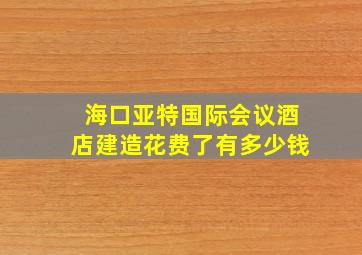 海口亚特国际会议酒店建造花费了有多少钱